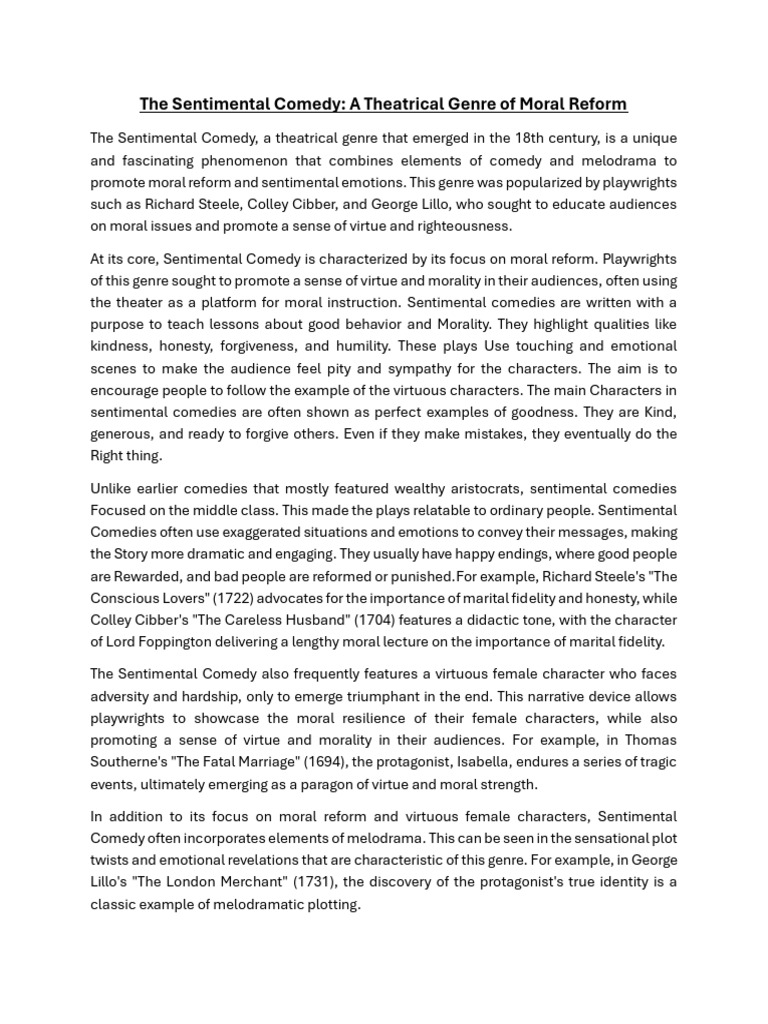 The Sentimental Comedy: A Theatrical Genre of Moral Reform

The Sentimental Comedy, a theatrical genre that emerged in the 18th century, is a unique and fascinating phenomenon that combines elements of comedy and melodrama to promote moral reform and sentimental emotions. This genre was popularized by playwrights such as Richard Steele, Colley Cibber, and George Lillo, who sought to educate audiences on moral issues and promote a sense of virtue and righteousness.

At its core, Sentimental Comedy is characterized by its focus on moral reform. Playwrights of this genre sought to promote a sense of virtue and morality in their audiences, often using the theater as a platform for moral instruction. Sentimental comedies are written with a purpose to teach lessons about good behavior and Morality. They highlight qualities like kindness, honesty, forgiveness, and humility. These plays Use touching and emotional scenes to make the audience feel pity and sympathy for the characters. The aim is to encourage people to follow the example of the virtuous characters. The main Characters in sentimental comedies are often shown as perfect examples of goodness. They are Kind, generous, and ready to forgive others. Even if they make mistakes, they eventually do the Right thing.

Unlike earlier comedies that mostly featured wealthy aristocrats, sentimental comedies Focused on the middle class. This made the plays relatable to ordinary people. Sentimental Comedies often use exaggerated situations and emotions to convey their messages, making the Story more dramatic and engaging. They usually have happy endings, where good people are Rewarded, and bad people are reformed or punished.For example, Richard Steele's "The Conscious Lovers" (1722) advocates for the importance of marital fidelity and honesty, while Colley Cibber's "The Careless Husband" (1704) features a didactic tone, with the character of Lord Foppington delivering a lengthy moral lecture on the importance of marital fidelity.

The Sentimental Comedy also frequently features a virtuous female character who faces adversity and hardship, only to emerge triumphant in the end. This narrative device allows playwrights to showcase the moral resilience of their female characters, while also promoting a sense of virtue and morality in their audiences. For example, in Thomas Southerne's "The Fatal Marriage" (1694), the protagonist, Isabella, endures a series of tragic events, ultimately emerging as a paragon of virtue and moral strength.

In addition to its focus on moral reform and virtuous female characters, Sentimental Comedy often incorporates elements of melodrama. This can be seen in the sensational plot twists and emotional revelations that are characteristic of this genre. For example, in George Lillo's "The London Merchant" (1731), the discovery of the protagonist's true identity is a classic example of melodramatic plotting.